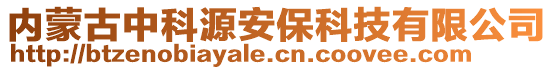 内蒙古中科源安保科技有限公司
http://btzenobiayale.cn.coovee.com